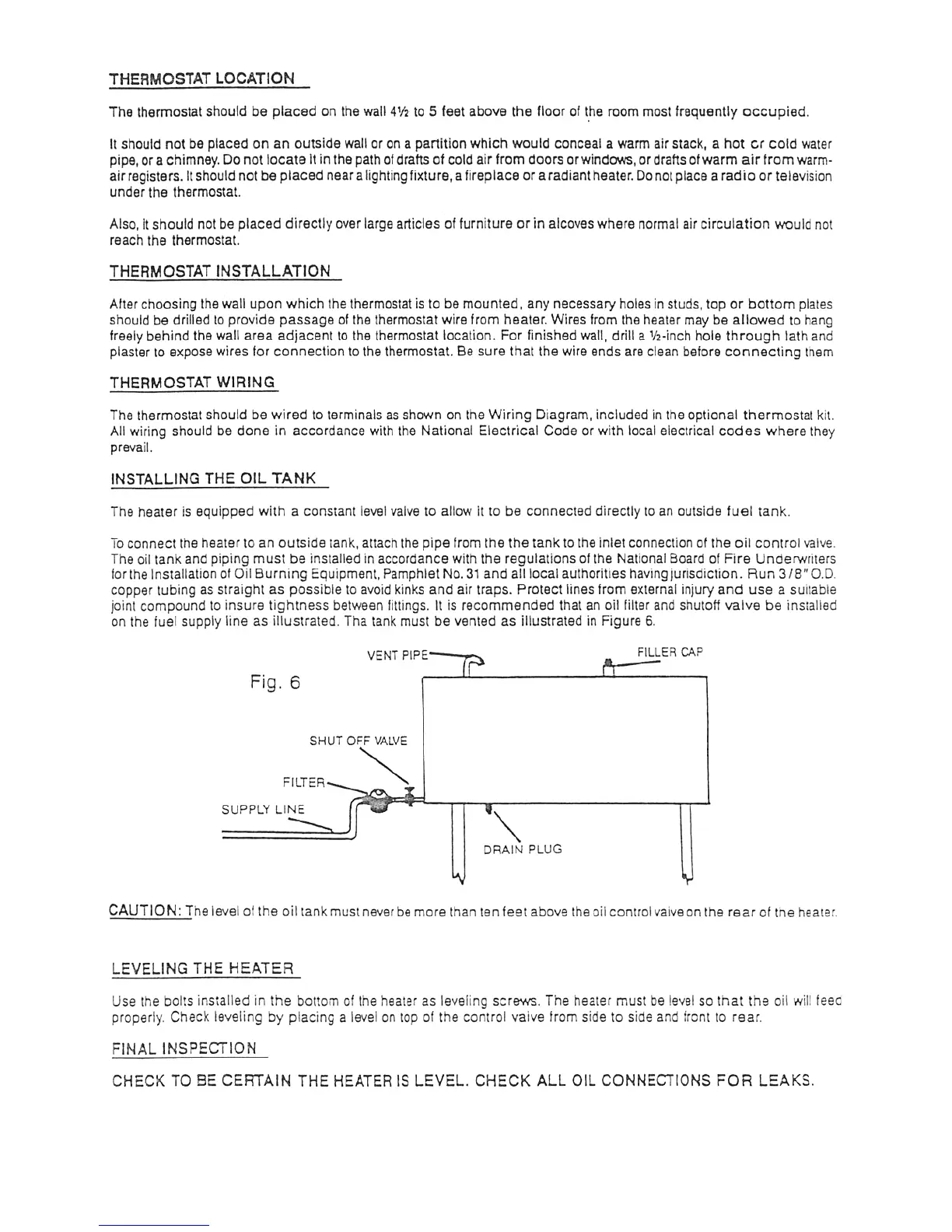 THERMOSTAT LOCATION

The thermostat should be placed on the wall 4½ to 5 feet above the floor of the room most frequently occupied.

It should not be placed on an outside wall or on a partition which would conceal a warm air stack, a hot or cold water pipe, or a chimney. Do not locate it in the path of drafts of cold air from doors or windows, or drafts of warm air from warm-air registers. It should not be placed near a lighting fixture, a fireplace or a radiant heater. Do not place a radio or television under the thermostat.

Also, it should not be placed directly over large articles of furniture or in alcoves where normal air circulation would not reach the thermostat.

THERMOSTAT INSTALLATION

After choosing the wall upon which the thermostat is to be mounted, any necessary holes in studs, top or bottom plates should be drilled to provide passage of the thermostat wire from heater. Wires from the heater may be allowed to hang freely behind the wall area adjacent to the thermostat location. For finished wall, drill a ½-inch hole through lath and plaster to expose wires for connection to the thermostat. Be sure that the wire ends are clean before connecting them

THERMOSTAT WIRING

The thermostat should be wired to terminals as shown on the Wiring Diagram, included in the optional thermostat kit. All wiring should be done in accordance with the National Electrical Code or with local electrical codes where they prevail.

INSTALLING THE OIL TANK

The heater is equipped with a constant level valve to allow it to be connected directly to an outside fuel tank.

To connect the heater to an outside tank, attach the pipe from the the tank to the inlet connection of the oil control valve. The oil tank and piping must be installed in accordance with the regulations of the National Board of Fire Underwriters for the Installation of Oil Burning Equipment, Pamphlet No. 31 and all local authorities having jurisdiction. Run 3/8" O.D. copper tubing as straight as possible to avoid kinks and air traps. Protect lines from external injury and use a suitable joint compound to insure tightness between fittings. It is recommended that an oil filter and shutoff valve be installed on the fuel supply line as illustrated. Tha tank must be vented as illustrated in Figure 6.

Fig. 6

VENT PIPE

FILLER CAP

SHUT OFF VALVE

FILTER

SUPPLY LINE

DRAIN PLUG

CAUTION: The level of the oil tank must never be more than ten feet above the oil control valve on the rear of the heater.

LEVELING THE HEATER

Use the bolts installed in the bottom of the heater as leveling screws. The heater must be level so that the oil will feed properly. Check leveling by placing a level on top of the control valve from side to side and front to rear.

FINAL INSPECTION

CHECK TO BE CERTAIN THE HEATER IS LEVEL. CHECK ALL OIL CONNECTIONS FOR LEAKS.